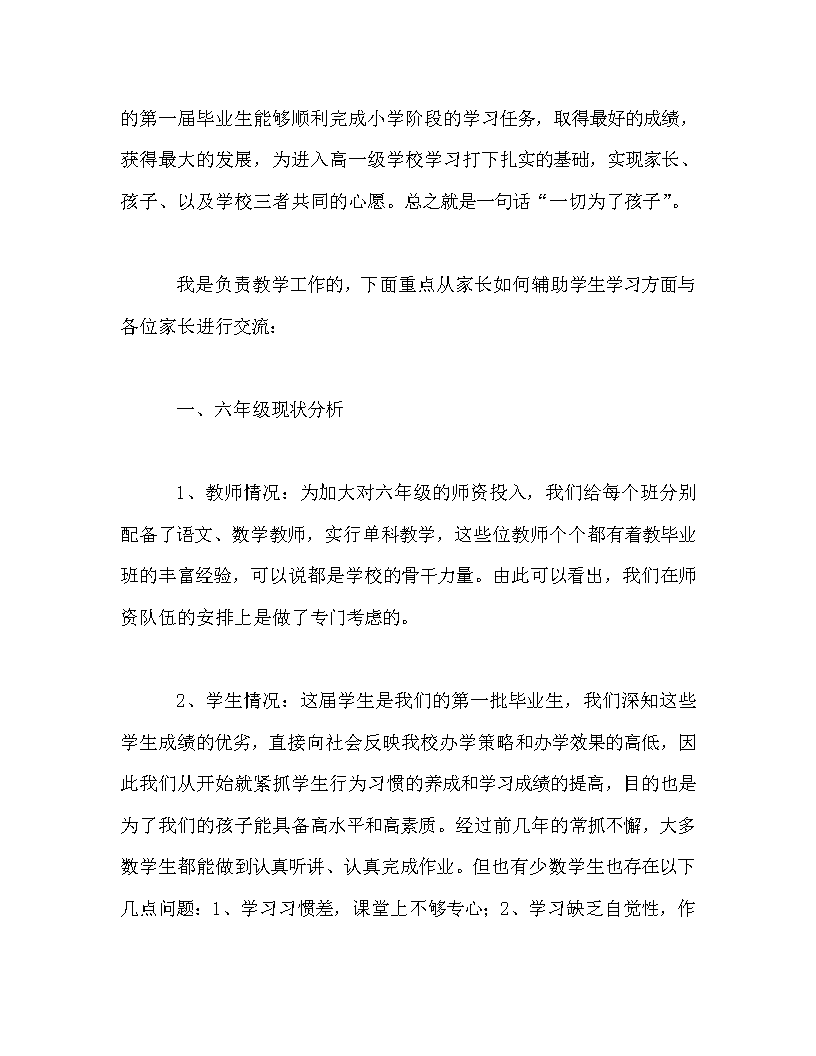 的第一届毕业生能够顺利完成小学阶段的学习任务，取得最好的成绩，获得最大的发展，为进入高一级学校学习打下扎实的基础，实现家长、孩子、以及学校三者共同的心愿。总之就是一句话“一切为了孩子”。

我是负责教学工作的，下面重点从家长如何辅助学生学习方面与各位家长进行交流：

一、六年级现状分析

1、教师情况：为加大对六年级的师资投入，我们给每个班分别配备了语文、数学教师，实行单科教学，这些位教师个个都有着教毕业班的丰富经验，可以说都是学校的骨干力量。由此可以看出，我们在师资队伍的安排上是做了专门考虑的。

2、学生情况：这届学生是我们的第一批毕业生，我们深知这些学生成绩的优劣，直接向社会反映我校办学策略和办学效果的高低，因此我们从开始就紧抓学生行为习惯的养成和学习成绩的提高，目的也是为了我们的孩子能具备高水平和高素质。经过前几年的常抓不懈，大多数学生都能做到认真听讲、认真完成作业。但也有少数学生也存在以下几点问题：1、学习习惯差，课堂上不够专心；2、学习缺乏自觉性，作